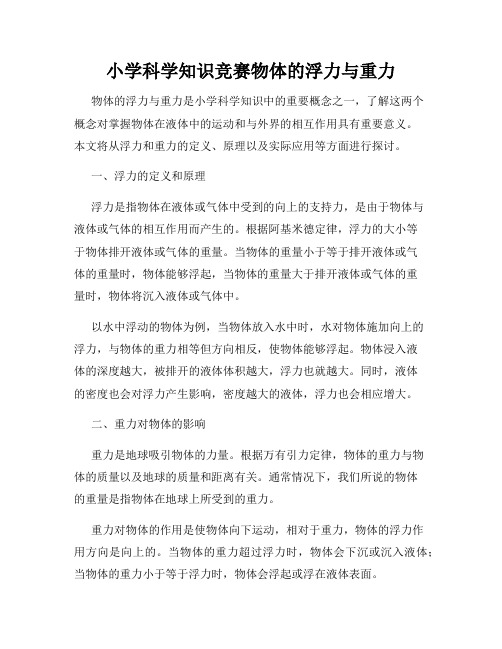 小学科学知识竞赛物体的浮力与重力

物体的浮力与重力是小学科学知识中的重要概念之一，了解这两个概念对掌握物体在液体中的运动和与外界的相互作用具有重要意义。本文将从浮力和重力的定义、原理以及实际应用等方面进行探讨。

一、浮力的定义和原理

浮力是指物体在液体或气体中受到的向上的支持力，是由于物体与液体或气体的相互作用而产生的。根据阿基米德定律，浮力的大小等于物体排开液体或气体的重量。当物体的重量小于等于排开液体或气体的重量时，物体能够浮起，当物体的重量大于排开液体或气体的重量时，物体将沉入液体或气体中。

以水中浮动的物体为例，当物体放入水中时，水对物体施加向上的浮力，与物体的重力相等但方向相反，使物体能够浮起。物体浸入液体的深度越大，被排开的液体体积越大，浮力也就越大。同时，液体的密度也会对浮力产生影响，密度越大的液体，浮力也会相应增大。

二、重力对物体的影响

重力是地球吸引物体的力量。根据万有引力定律，物体的重力与物体的质量以及地球的质量和距离有关。通常情况下，我们所说的物体的重量是指物体在地球上所受到的重力。

重力对物体的作用是使物体向下运动，相对于重力，物体的浮力作用方向是向上的。当物体的重力超过浮力时，物体会下沉或沉入液体；当物体的重力小于等于浮力时，物体会浮起或浮在液体表面。